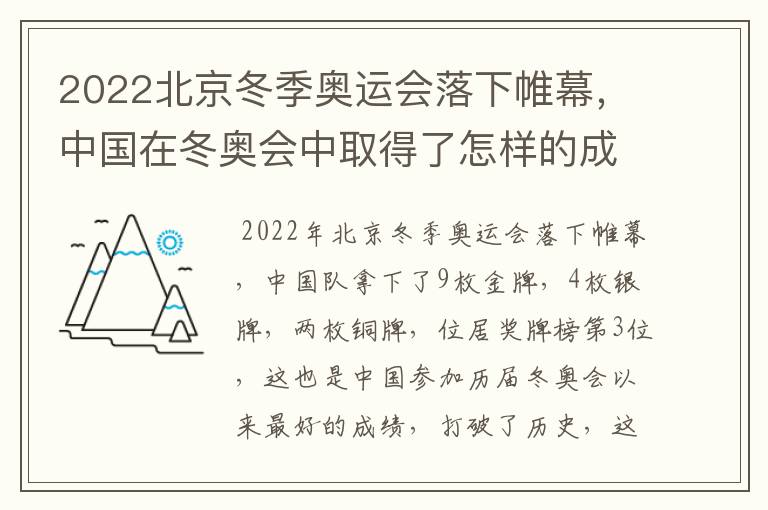 2022北京冬季奥运会落下帷幕，中国在冬奥会中取得了怎样的成

2022年北京冬季奥运会落下帷幕，中国队拿下了9枚金牌，4枚银牌，两枚铜牌，位居奖牌榜第3位，这也是中国参加历届冬奥会以来最好的成绩，打破了历史，这